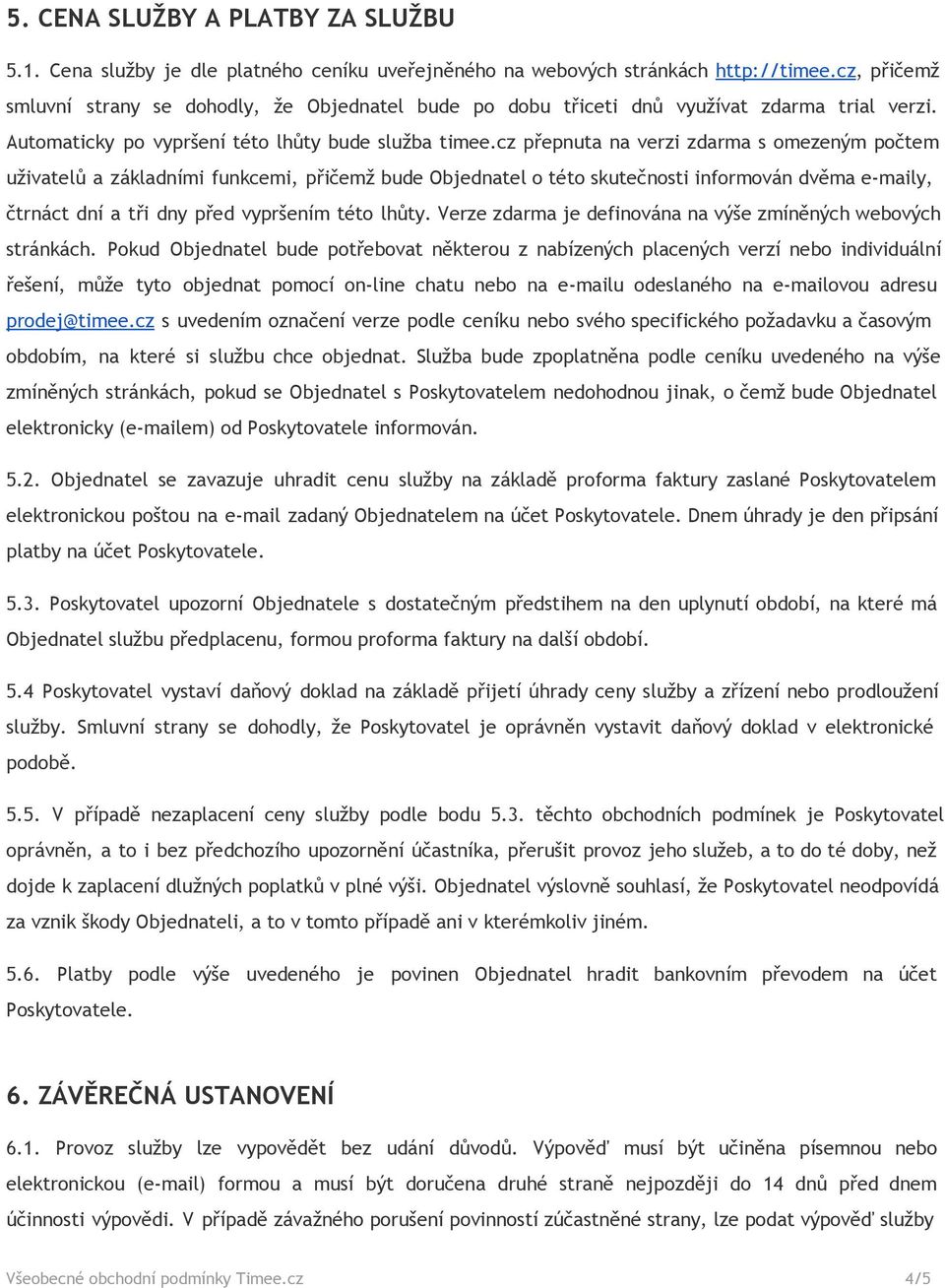 5. CENA SLUŽBY A PLATBY ZA SLUŽBU

5.1. Cena služby je dle platného ceníku uveřejněného na webových stránkách http://timee.cz, přičemž smluvní strany se dohodly, že Objednatel bude po dobu třiceti dnů využívat zdarma trial verzi. Automaticky po vypršení této lhůty bude služba timee.cz přepnuta na verzi zdarma s omezeným počtem uživatelů a základními funkcemi, přičemž bude Objednatel o této skutečnosti informován dvěma e-maily, čtrnáct dní a tři dny před vypršením této lhůty. Verze zdarma je definována na výše zmíněných webových stránkách. Pokud Objednatel bude potřebovat některou z nabízených placených verzí nebo individuální řešení, může tyto objednat pomocí on-line chatu nebo na e-mailu odeslaného na e-mailovou adresu prodej@timee.cz s uvedením označení verze podle ceníku nebo svého specifického požadavku a časovým obdobím, na které si službu chce objednat. Služba bude zpoplatněna podle ceníku uvedeného na výše zmíněných stránkách, pokud se Objednatel s Poskytovatelem nedohodnou jinak, o čemž bude Objednatel elektronicky (e-mailem) od Poskytovatele informován.

5.2. Objednatel se zavazuje uhradit cenu služby na základě proforma faktury zaslané Poskytovatelem elektronickou poštou na e-mail zadaný Objednatelem na účet Poskytovatele. Dnem úhrady je den připsání platby na účet Poskytovatele.

5.3. Poskytovatel upozorní Objednatele s dostatečným předstihem na den uplynutí období, na které má Objednatel službu předplacenu, formou proforma faktury na další období.

5.4 Poskytovatel vystaví daňový doklad na základě přijetí úhrady ceny služby a zřízení nebo prodloužení služby. Smluvní strany se dohodly, že Poskytovatel je oprávněn vystavit daňový doklad v elektronické podobě.

5.5. V případě nezaplacení ceny služby podle bodu 5.3. těchto obchodních podmínek je Poskytovatel oprávněn, a to i bez předchozího upozornění účastníka, přerušit provoz jeho služeb, a to do té doby, než dojde k zaplacení dlužných poplatků v plné výši. Objednatel výslovně souhlasí, že Poskytovatel neodpovídá za vznik škody Objednateli, a to v tomto případě ani v kterémkoliv jiném.

5.6. Platby podle výše uvedeného je povinen Objednatel hradit bankovním převodem na účet Poskytovatele.

6. ZÁVĚREČNÁ USTANOVENÍ

6.1. Provoz služby lze vypovědět bez udání důvodů. Výpověď musí být učiněna písemnou nebo elektronickou (e-mail) formou a musí být doručena druhé straně nejpozději do 14 dnů před dnem účinnosti výpovědi. V případě závažného porušení povinností zúčastněné strany, lze podat výpověď služby

Všeobecné obchodní podmínky Timee.cz 4/5